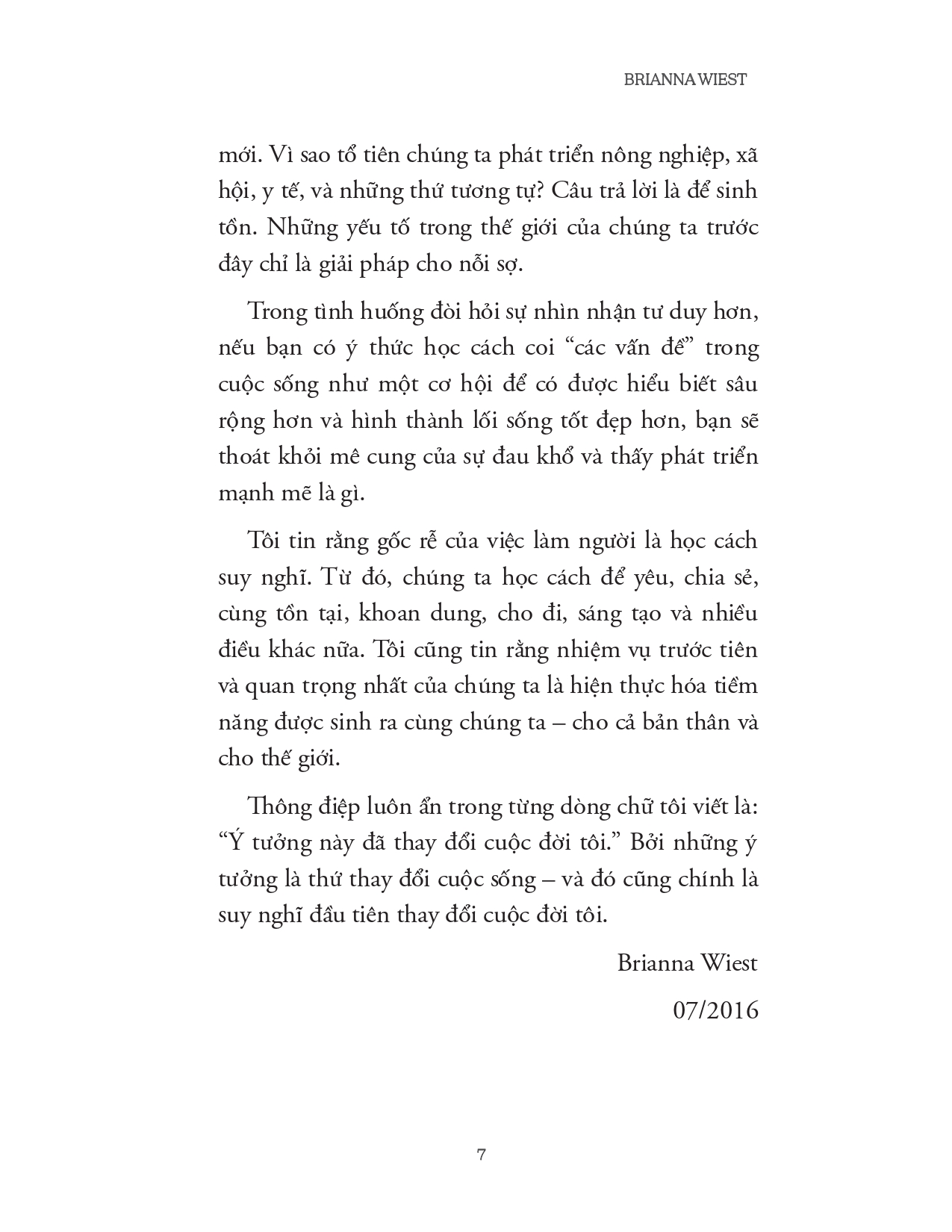 BRIANNA WIEST

mới. Vì sao tổ tiên chúng ta phát triển nông nghiệp, xã hội, y tế, và những thứ tương tự? Câu trả lời là để sinh tồn. Những yếu tố trong thế giới của chúng ta trước đây chỉ là giải pháp cho nỗi sợ.

Trong tình huống đòi hỏi sự nhìn nhận tư duy hơn, nếu bạn có ý thức học cách coi “các vấn đề” trong cuộc sống như một cơ hội để có được hiểu biết sâu rộng hơn và hình thành lối sống tốt đẹp hơn, bạn sẽ thoát khỏi mê cung của sự đau khổ và thấy phát triển mạnh mẽ là gì.

Tôi tin rằng gốc rễ của việc làm người là học cách suy nghĩ. Từ đó, chúng ta học cách để yêu, chia sẻ, cùng tồn tại, khoan dung, cho đi, sáng tạo và nhiều điều khác nữa. Tôi cũng tin rằng nhiệm vụ trước tiên và quan trọng nhất của chúng ta là hiện thực hóa tiềm năng được sinh ra cùng chúng ta – cho cả bản thân và cho thế giới.

Thông điệp luôn ẩn trong từng dòng chữ tôi viết là: “Ý tưởng này đã thay đổi cuộc đời tôi.” Bởi những ý tưởng là thứ thay đổi cuộc sống – và đó cũng chính là suy nghĩ đầu tiên thay đổi cuộc đời tôi.

Brianna Wiest

07/2016

7